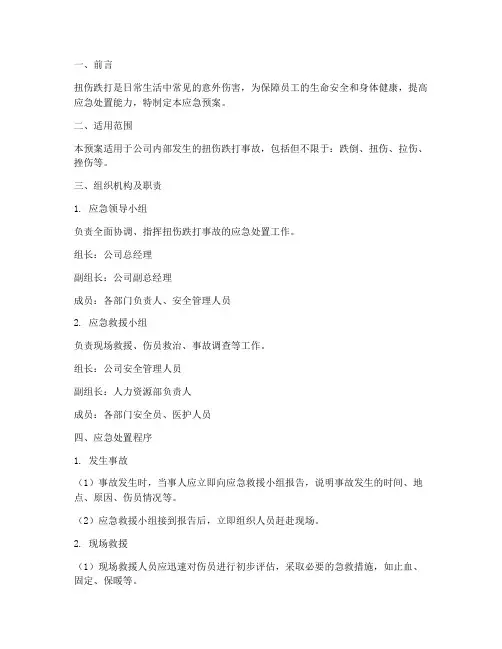 一、前言

扭伤跌打是日常生活中常见的意外伤害，为保障员工的生命安全和身体健康，提高应急处置能力，特制定本应急预案。

二、适用范围

本预案适用于公司内部发生的扭伤跌打事故，包括但不限于：跌倒、扭伤、拉伤、挫伤等。

三、组织机构及职责

1. 应急领导小组

负责全面协调、指挥扭伤跌打事故的应急处置工作。

组长：公司总经理

副组长：公司副总经理

成员：各部门负责人、安全管理人员

2. 应急救援小组

负责现场救援、伤员救治、事故调查等工作。

组长：公司安全管理人员

副组长：人力资源部负责人

成员：各部门安全员、医护人员

四、应急处置程序

1. 发生事故

（1）事故发生时，当事人应立即向应急救援小组报告，说明事故发生的时间、地点、原因、伤员情况等。

（2）应急救援小组接到报告后，立即组织人员赶赴现场。

2. 现场救援

（1）现场救援人员应迅速对伤员进行初步评估，采取必要的急救措施，如止血、固定、保暖等。